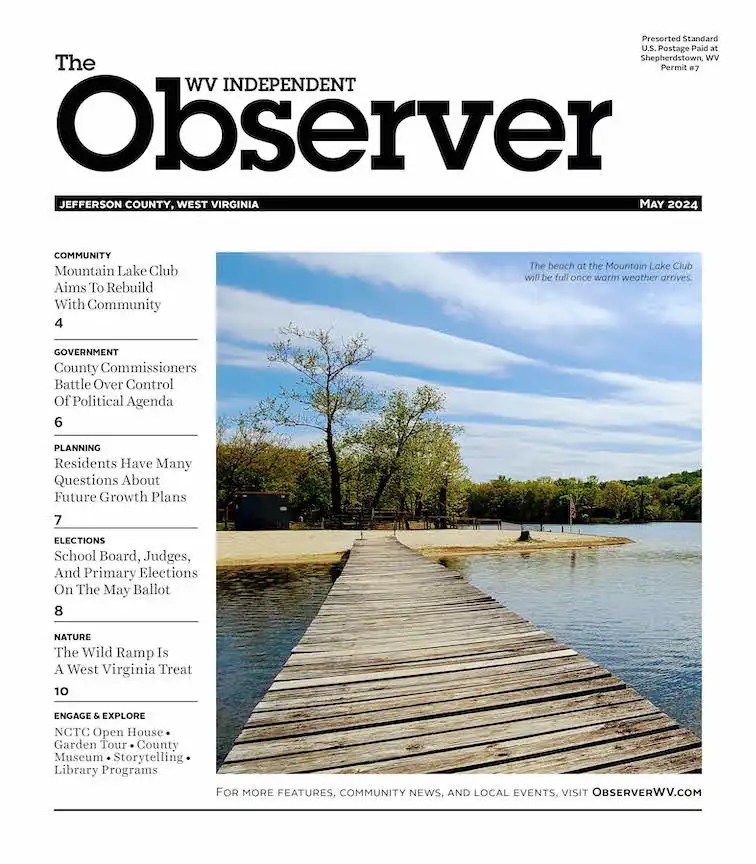 Presorted Standard
U.S. Postage Paid at
Shepherdstown, WV
Permit #7

The
WV INDEPENDENT
Observer

JEFFERSON COUNTY, WEST VIRGINIA
MAY 2024

COMMUNITY
Mountain Lake Club Aims To Rebuild With Community
4

GOVERNMENT
County Commissioners Battle Over Control Of Political Agenda
6

PLANNING
Residents Have Many Questions About Future Growth Plans
7

ELECTIONS
School Board, Judges, And Primary Elections On The May Ballot
8

NATURE
The Wild Ramp Is A West Virginia Treat
10

ENGAGE & EXPLORE
NCTC Open House • Garden Tour • County Museum • Storytelling • Library Programs

The beach at the Mountain Lake Club will be full once warm weather arrives.

FOR MORE FEATURES, COMMUNITY NEWS, AND LOCAL EVENTS, VISIT OBSERVERWV.COM